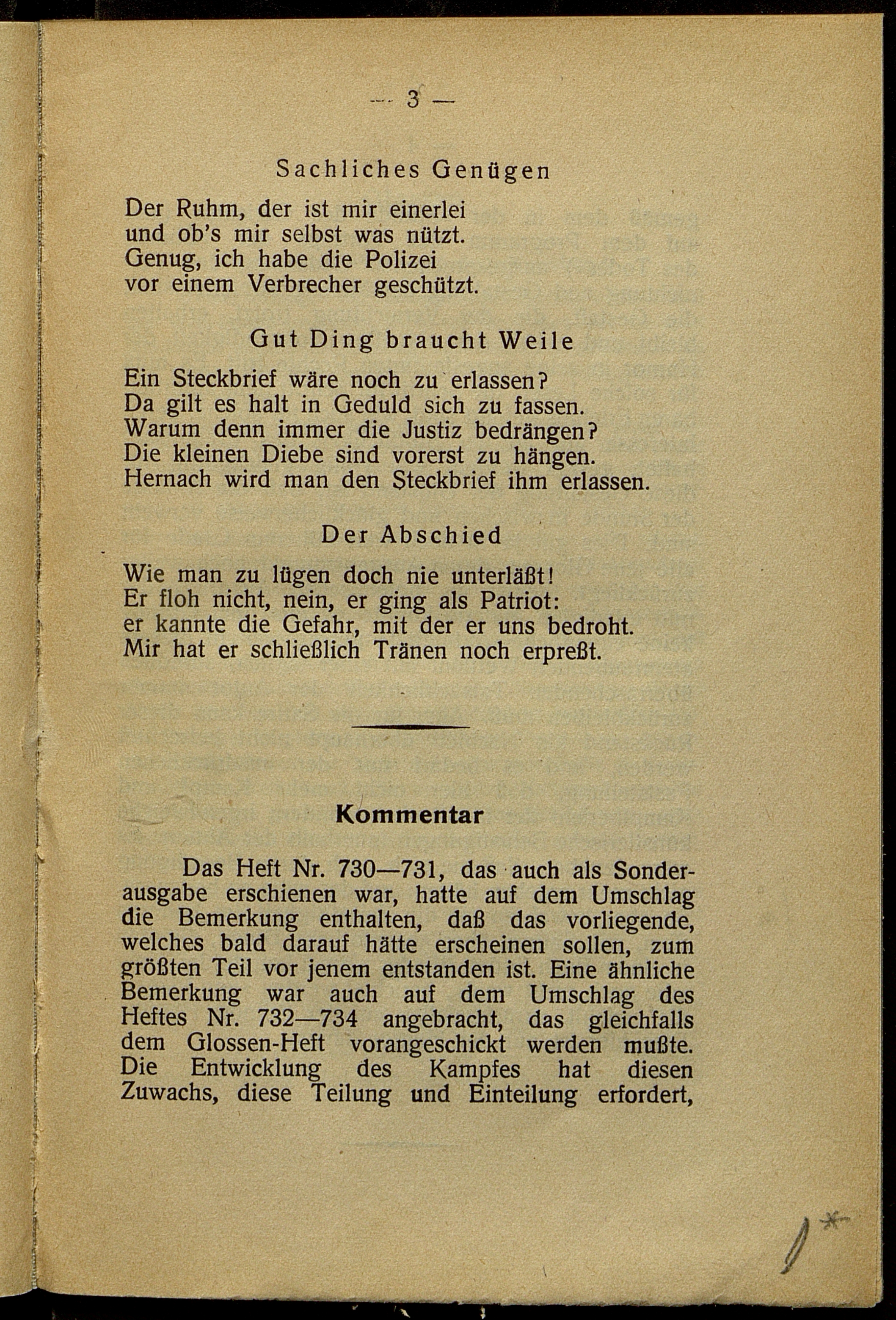 — 3 —

Sachliches Genügen

Der Ruhm, der ist mir einerlei
und ob's mir selbst was nützt.
Genug, ich habe die Polizei
vor einem Verbrecher geschützt.

Gut Ding braucht Weile

Ein Steckbrief wäre noch zu erlassen?
Da gilt es halt in Geduld sich zu fassen.
Warum denn immer die Justiz bedrängen?
Die kleinen Diebe sind vorerst zu hängen.
Hernach wird man den Steckbrief ihm erlassen.

Der Abschied

Wie man zu lügen doch nie unterläßt!
Er floh nicht, nein, er ging als Patriot:
er kannte die Gefahr, mit der er uns bedroht.
Mir hat er schließlich Tränen noch erpreßt.

Kommentar

Das Heft Nr. 730—731, das auch als Sonderausgabe erschienen war, hatte auf dem Umschlag die Bemerkung enthalten, daß das vorliegende, welches bald darauf hätte erscheinen sollen, zum größten Teil vor jenem entstanden ist. Eine ähnliche Bemerkung war auch auf dem Umschlag des Heftes Nr. 732—734 angebracht, das gleichfalls dem Glossen-Heft vorangeschickt werden mußte. Die Entwicklung des Kampfes hat diesen Zuwachs, diese Teilung und Einteilung erfordert,

1*